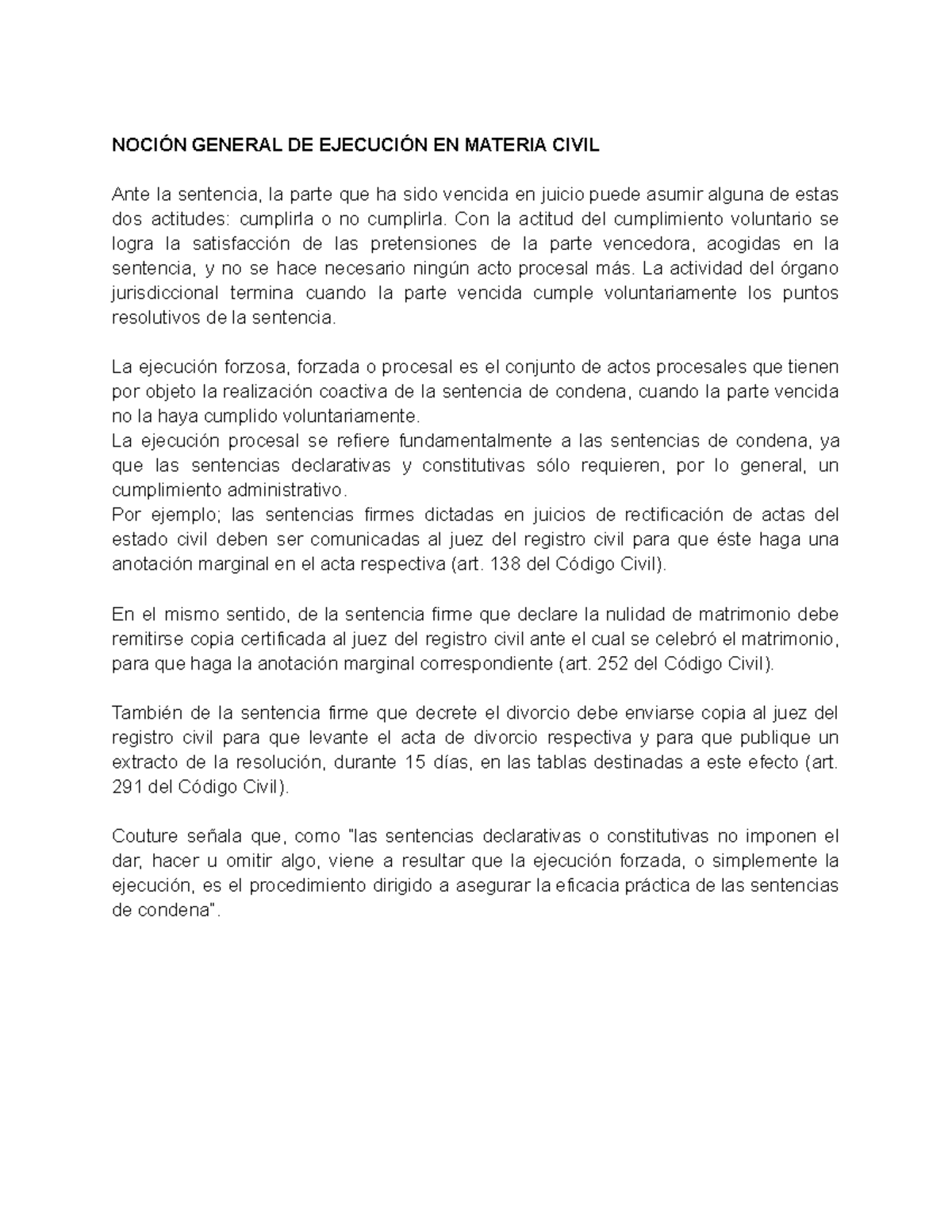 NOCIÓN GENERAL DE EJECUCIÓN EN MATERIA CIVIL

Ante la sentencia, la parte que ha sido vencida en juicio puede asumir alguna de estas dos actitudes: cumplirla o no cumplirla. Con la actitud del cumplimiento voluntario se logra la satisfacción de las pretensiones de la parte vencedora, acogidas en la sentencia, y no se hace necesario ningún acto procesal más. La actividad del órgano jurisdiccional termina cuando la parte vencida cumple voluntariamente los puntos resolutivos de la sentencia.

La ejecución forzosa, forzada o procesal es el conjunto de actos procesales que tienen por objeto la realización coactiva de la sentencia de condena, cuando la parte vencida no la haya cumplido voluntariamente.
La ejecución procesal se refiere fundamentalmente a las sentencias de condena, ya que las sentencias declarativas y constitutivas sólo requieren, por lo general, un cumplimiento administrativo.
Por ejemplo; las sentencias firmes dictadas en juicios de rectificación de actas del estado civil deben ser comunicadas al juez del registro civil para que éste haga una anotación marginal en el acta respectiva (art. 138 del Código Civil).

En el mismo sentido, de la sentencia firme que declare la nulidad de matrimonio debe remitirse copia certificada al juez del registro civil ante el cual se celebró el matrimonio, para que haga la anotación marginal correspondiente (art. 252 del Código Civil).

También de la sentencia firme que decrete el divorcio debe enviarse copia al juez del registro civil para que levante el acta de divorcio respectiva y para que publique un extracto de la resolución, durante 15 días, en las tablas destinadas a este efecto (art. 291 del Código Civil).

Couture señala que, como "las sentencias declarativas o constitutivas no imponen el dar, hacer u omitir algo, viene a resultar que la ejecución forzada, o simplemente la ejecución, es el procedimiento dirigido a asegurar la eficacia práctica de las sentencias de condena".